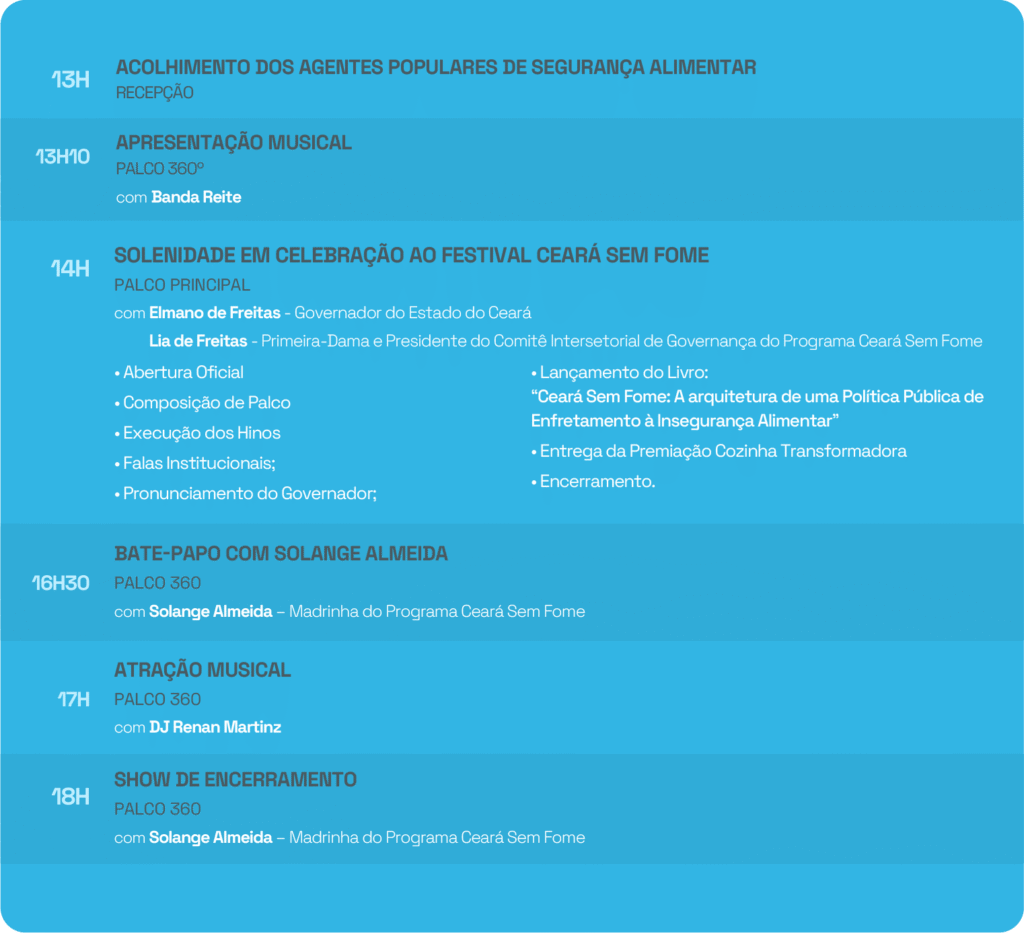 13H

ACOLHIMENTO DOS AGENTES POPULARES DE SEGURANÇA ALIMENTAR
RECEPÇÃO

13H10

APRESENTAÇÃO MUSICAL
PALCO 360º
com Banda Reite

14H

SOLENIDADE EM CELEBRAÇÃO AO FESTIVAL CEARÁ SEM FOME
PALCO PRINCIPAL
com Elmano de Freitas - Governador do Estado do Ceará
Lia de Freitas - Primeira-Dama e Presidente do Comitê Intersetorial de Governança do Programa Ceará Sem Fome

• Abertura Oficial
• Composição de Palco
• Execução dos Hinos
• Falas Institucionais;
• Pronunciamento do Governador;

• Lançamento do Livro:
"Ceará Sem Fome: A arquitetura de uma Política Pública de Enfretamento à Insegurança Alimentar"
• Entrega da Premiação Cozinha Transformadora
• Encerramento.

16H30

BATE-PAPO COM SOLANGE ALMEIDA
PALCO 360
com Solange Almeida – Madrinha do Programa Ceará Sem Fome

17H

ATRAÇÃO MUSICAL
PALCO 360
com DJ Renan Martinz

18H

SHOW DE ENCERRAMENTO
PALCO 360
com Solange Almeida – Madrinha do Programa Ceará Sem Fome